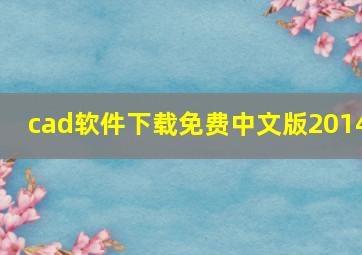 cad软件下载免费中文版2014